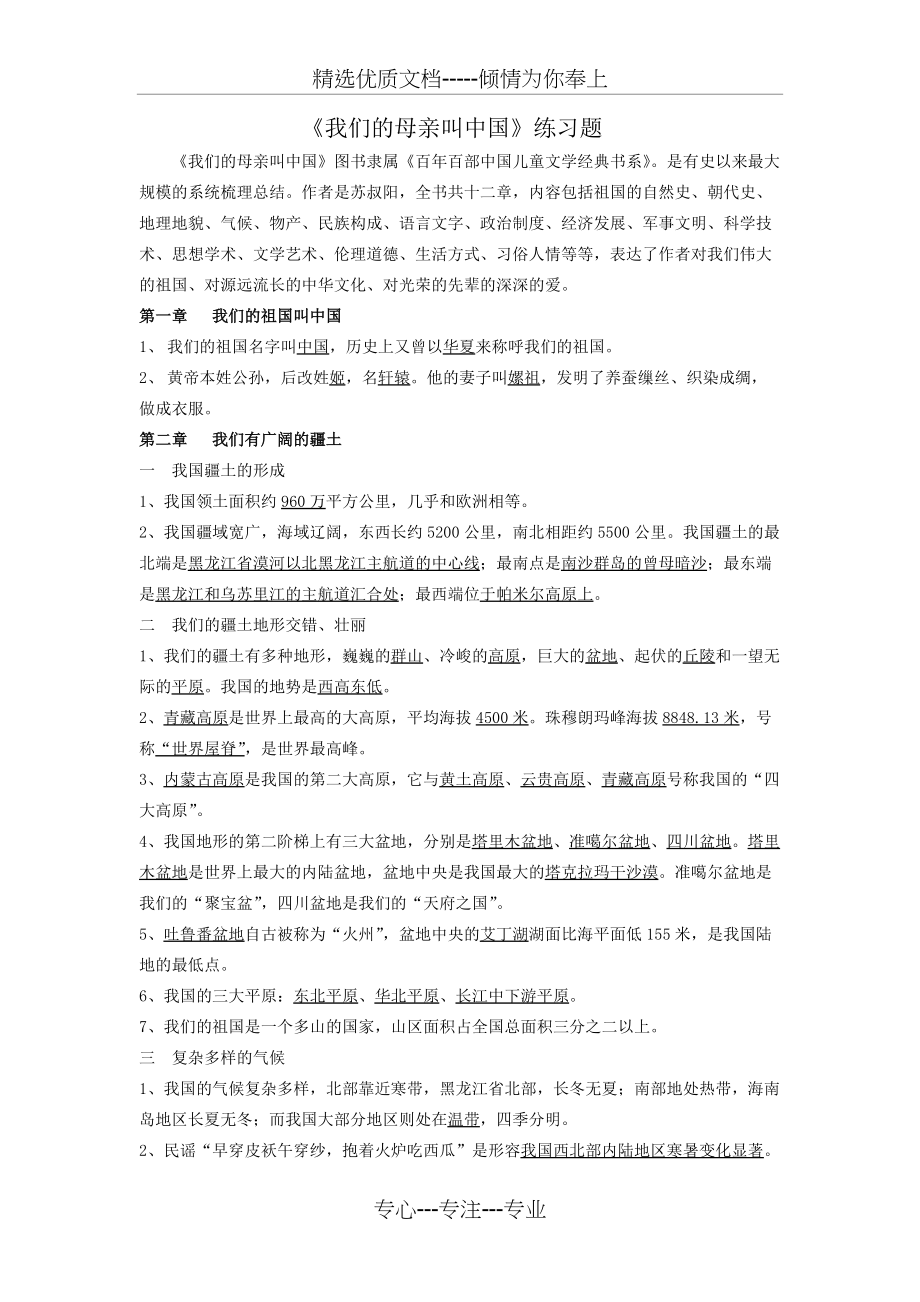 精选优质文档-----倾情为你奉上

《我们的母亲叫中国》练习题

《我们的母亲叫中国》图书隶属《百年百部中国儿童文学经典书系》。是有史以来最大规模的系统梳理总结。作者是苏叔阳，全书共十二章，内容包括祖国的自然史、朝代史、地理地貌、气候、物产、民族构成、语言文字、政治制度、经济发展、军事文明、科学技术、思想学术、文学艺术、伦理道德、生活方式、习俗人情等等，表达了作者对我们伟大的祖国、对源远流长的中华文化、对光荣的先辈的深深的爱。

第一章　我们的祖国叫中国

1、 我们的祖国名字叫中国，历史上又曾以华夏来称呼我们的祖国。

2、 黄帝本姓公孙，后改姓姬，名轩辕。他的妻子叫嫘祖，发明了养蚕缫丝、织染成绸，做成衣服。

第二章　我们有广阔的疆土

一　我国疆土的形成

1、我国领土面积约 960 万平方公里，几乎和欧洲相等。

2、我国疆域宽广，海域辽阔，东西长约 5200 公里，南北相距约 5500 公里。我国疆土的最北端是黑龙江省漠河以北黑龙江主航道的中心线；最南点是南沙群岛的曾母暗沙；最东端是黑龙江和乌苏里江的主航道汇合处；最西端位于帕米尔高原上。

二　我们的疆土地形交错、壮丽

1、我们的疆土有多种地形，巍巍的群山、冷峻的高原，巨大的盆地、起伏的丘陵和一望无际的平原。我国的地势是西高东低。

2、青藏高原是世界上最高的大高原，平均海拔 4500 米。珠穆朗玛峰海拔 8848.13 米，号称“世界屋脊”，是世界最高峰。

3、内蒙古高原是我国的第二大高原，它与黄土高原、云贵高原、青藏高原号称我国的“四大高原”。

4、我国地形的第二阶梯上有三大盆地，分别是塔里木盆地、准噶尔盆地、四川盆地。塔里木盆地是世界上最大的内陆盆地，盆地中央是我国最大的塔克拉玛干沙漠。准噶尔盆地是我们的“聚宝盆”，四川盆地是我们的“天府之国”。

5、吐鲁番盆地自古被称为“火州”，盆地中央的艾丁湖湖面比海平面低 155 米，是我国陆地的最低点。

6、我国的三大平原：东北平原、华北平原、长江中下游平原。

7、我们的祖国是一个多山的国家，山区面积占全国总面积三分之二以上。

三　复杂多样的气候

1、我国的气候复杂多样，北部靠近寒带，黑龙江省北部，长冬无夏；南部地处热带，海南岛地区长夏无冬；而我国大部分地区则处在温带，四季分明。

2、民谣“早穿皮袄午穿纱，抱着火炉吃西瓜”是形容我国西北部内陆地区寒暑变化显著。

专心---专注---专业